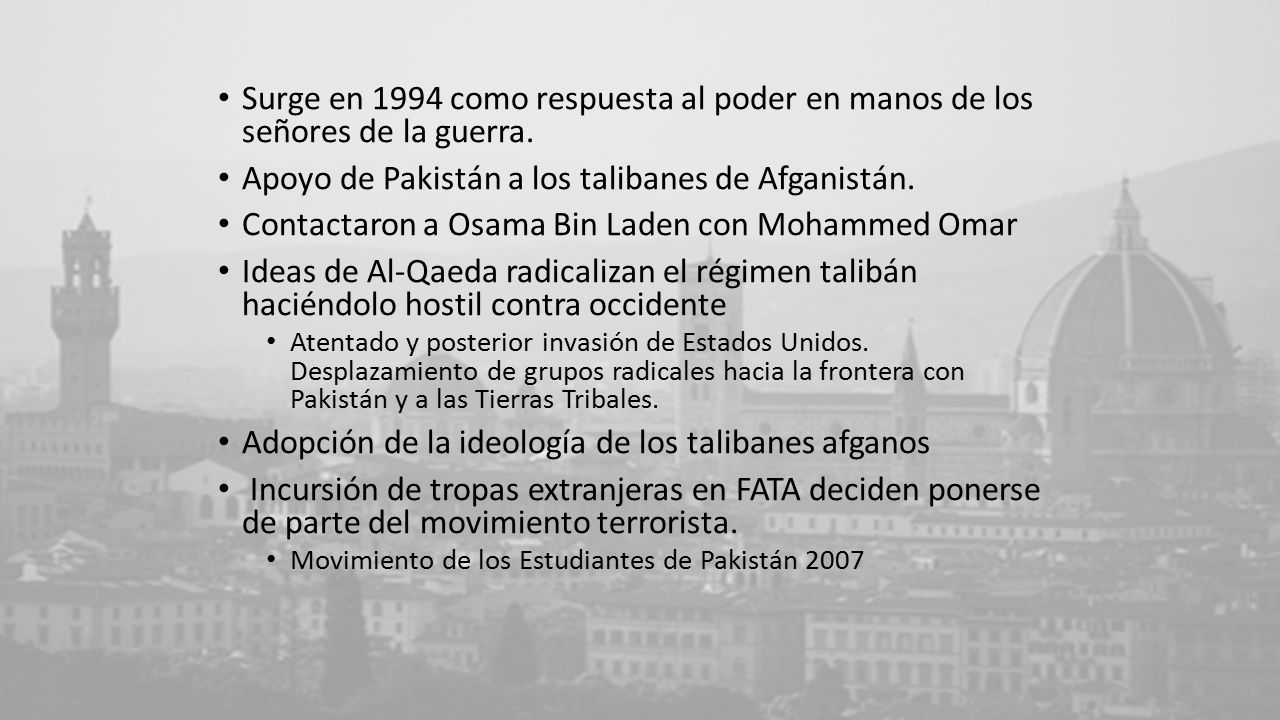 • Surge en 1994 como respuesta al poder en manos de los señores de la guerra.
• Apoyo de Pakistán a los talibanes de Afganistán.
• Contactaron a Osama Bin Laden con Mohammed Omar
• Ideas de Al-Qaeda radicalizan el régimen talibán haciéndolo hostil contra occidente
  • Atentado y posterior invasión de Estados Unidos. Desplazamiento de grupos radicales hacia la frontera con Pakistán y a las Tierras Tribales.
• Adopción de la ideología de los talibanes afganos
• Incursión de tropas extranjeras en FATA deciden ponerse de parte del movimiento terrorista.
  • Movimiento de los Estudiantes de Pakistán 2007